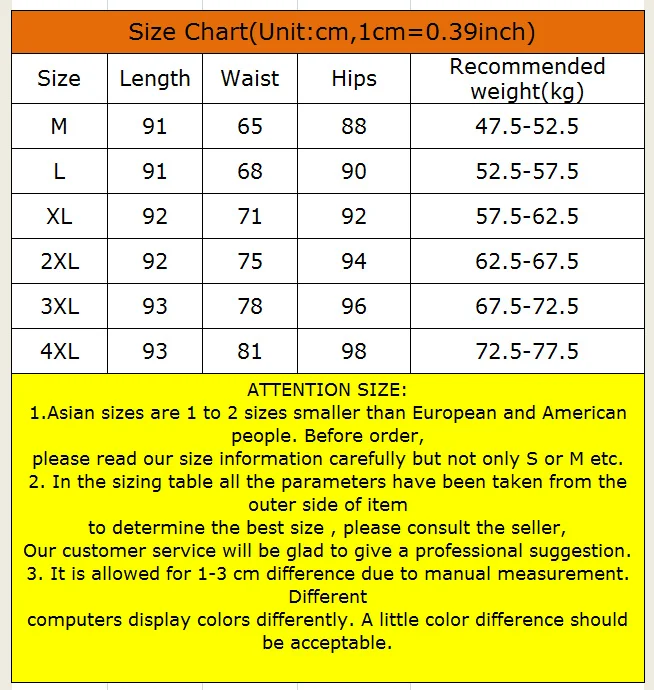 Size Chart(Unit:cm,1cm=0.39inch)

| Size | Length | Waist | Hips | Recommended weight(kg) |
|---|---|---|---|---|
| M | 91 | 65 | 88 | 47.5-52.5 |
| L | 91 | 68 | 90 | 52.5-57.5 |
| XL | 92 | 71 | 92 | 57.5-62.5 |
| 2XL | 92 | 75 | 94 | 62.5-67.5 |
| 3XL | 93 | 78 | 96 | 67.5-72.5 |
| 4XL | 93 | 81 | 98 | 72.5-77.5 |

ATTENTION SIZE:
1.Asian sizes are 1 to 2 sizes smaller than European and American people. Before order,
please read our size information carefully but not only S or M etc.
2. In the sizing table all the parameters have been taken from the outer side of item
to determine the best size , please consult the seller,
Our customer service will be glad to give a professional suggestion.
3. It is allowed for 1-3 cm difference due to manual measurement. Different
computers display colors differently. A little color difference should be acceptable.